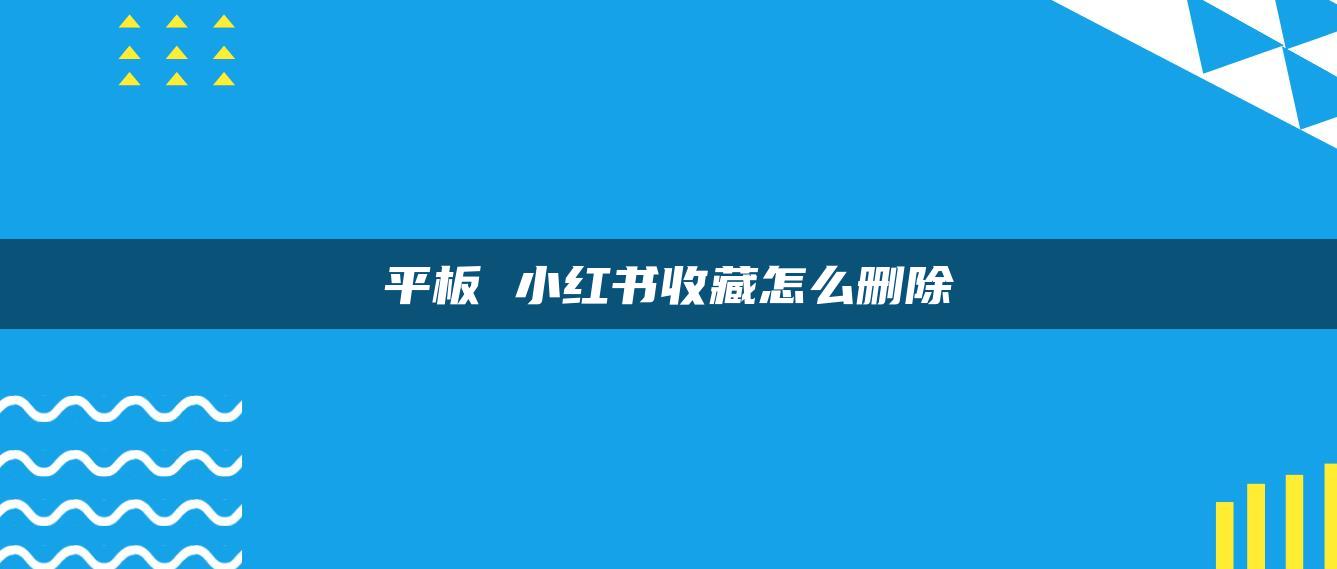 平板 小红书收藏怎么删除